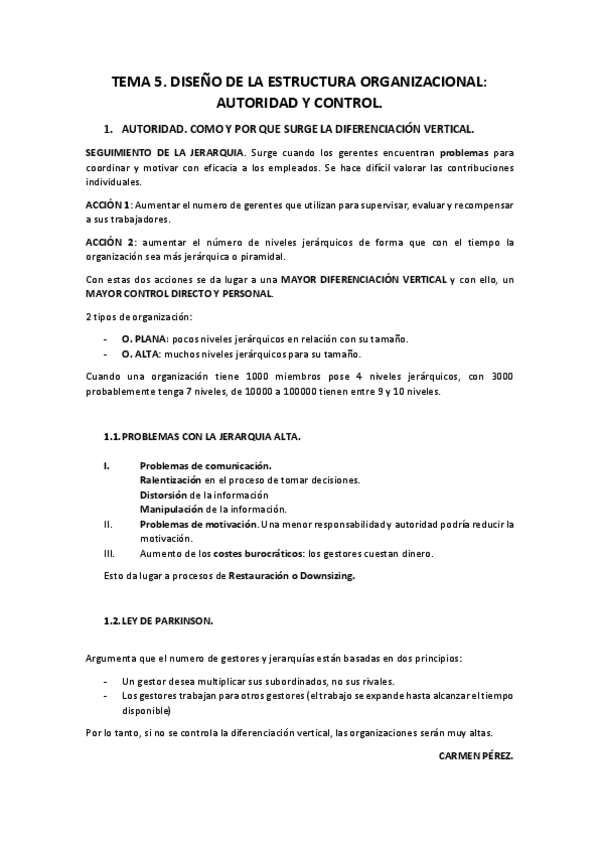 TEMA 5. DISEÑO DE LA ESTRUCTURA ORGANIZACIONAL: AUTORIDAD Y CONTROL.

1. AUTORIDAD. COMO Y POR QUE SURGE LA DIFERENCIACIÓN VERTICAL.

SEGUIMIENTO DE LA JERARQUIA. Surge cuando los gerentes encuentran problemas para coordinar y motivar con eficacia a los empleados. Se hace difícil valorar las contribuciones individuales.

ACCIÓN 1: Aumentar el numero de gerentes que utilizan para supervisar, evaluar y recompensar a sus trabajadores.

ACCIÓN 2: aumentar el número de niveles jerárquicos de forma que con el tiempo la organización sea más jerárquica o piramidal.

Con estas dos acciones se da lugar a una MAYOR DIFERENCIACIÓN VERTICAL y con ello, un MAYOR CONTROL DIRECTO Y PERSONAL.

2 tipos de organización:

- O. PLANA: pocos niveles jerárquicos en relación con su tamaño.
- O. ALTA: muchos niveles jerárquicos para su tamaño.

Cuando una organización tiene 1000 miembros pose 4 niveles jerárquicos, con 3000 probablemente tenga 7 niveles, de 10000 a 100000 tienen entre 9 y 10 niveles.

1.1. PROBLEMAS CON LA JERARQUIA ALTA.

I. Problemas de comunicación.
Ralentización en el proceso de tomar decisiones.
Distorsión de la información
Manipulación de la información.
II. Problemas de motivación. Una menor responsabilidad y autoridad podría reducir la motivación.
III. Aumento de los costes burocráticos: los gestores cuestan dinero.

Esto da lugar a procesos de Restauración o Downsizing.

1.2. LEY DE PARKINSON.

Argumenta que el numero de gestores y jerarquías están basadas en dos principios:

- Un gestor desea multiplicar sus subordinados, no sus rivales.
- Los gestores trabajan para otros gestores (el trabajo se expande hasta alcanzar el tiempo disponible)

Por lo tanto, si no se controla la diferenciación vertical, las organizaciones serán muy altas.

CARMEN PÉREZ.